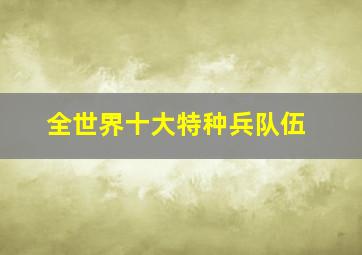 全世界十大特种兵队伍